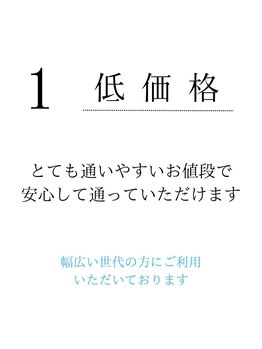 1 低価格

とても通いやすいお値段で
安心して通っていただけます

幅広い世代の方にご利用
いただいております